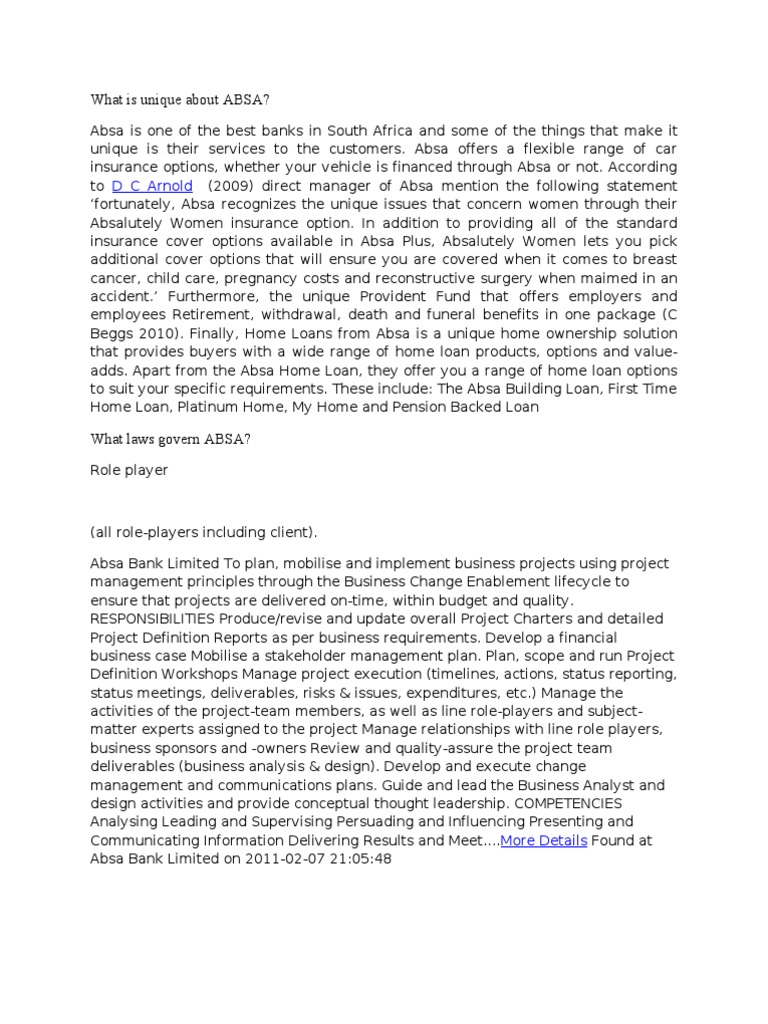 What is unique about ABSA?

Absa is one of the best banks in South Africa and some of the things that make it unique is their services to the customers. Absa offers a flexible range of car insurance options, whether your vehicle is financed through Absa or not. According to D C Arnold (2009) direct manager of Absa mention the following statement 'fortunately, Absa recognizes the unique issues that concern women through their Absalutely Women insurance option. In addition to providing all of the standard insurance cover options available in Absa Plus, Absalutely Women lets you pick additional cover options that will ensure you are covered when it comes to breast cancer, child care, pregnancy costs and reconstructive surgery when maimed in an accident.' Furthermore, the unique Provident Fund that offers employers and employees Retirement, withdrawal, death and funeral benefits in one package (C Beggs 2010). Finally, Home Loans from Absa is a unique home ownership solution that provides buyers with a wide range of home loan products, options and value-adds. Apart from the Absa Home Loan, they offer you a range of home loan options to suit your specific requirements. These include: The Absa Building Loan, First Time Home Loan, Platinum Home, My Home and Pension Backed Loan

What laws govern ABSA?

Role player

(all role-players including client).

Absa Bank Limited To plan, mobilise and implement business projects using project management principles through the Business Change Enablement lifecycle to ensure that projects are delivered on-time, within budget and quality. RESPONSIBILITIES Produce/revise and update overall Project Charters and detailed Project Definition Reports as per business requirements. Develop a financial business case Mobilise a stakeholder management plan. Plan, scope and run Project Definition Workshops Manage project execution (timelines, actions, status reporting, status meetings, deliverables, risks & issues, expenditures, etc.) Manage the activities of the project-team members, as well as line role-players and subject-matter experts assigned to the project Manage relationships with line role players, business sponsors and -owners Review and quality-assure the project team deliverables (business analysis & design). Develop and execute change management and communications plans. Guide and lead the Business Analyst and design activities and provide conceptual thought leadership. COMPETENCIES Analysing Leading and Supervising Persuading and Influencing Presenting and Communicating Information Delivering Results and Meet....More Details Found at Absa Bank Limited on 2011-02-07 21:05:48